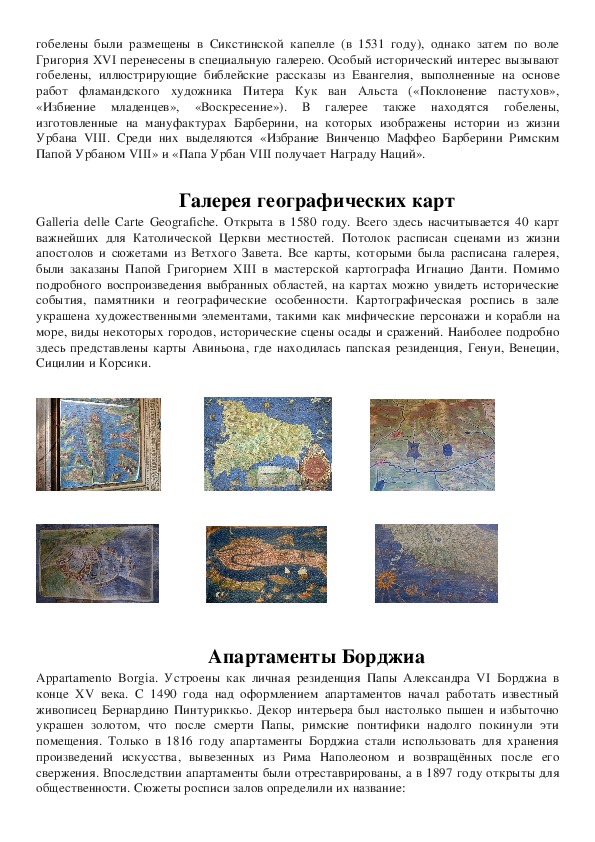 гобелены были размещены в Сикстинской капелле (в 1531 году), однако затем по воле Григория XVI перенесены в специальную галерею. Особый исторический интерес вызывают гобелены, иллюстрирующие библейские рассказы из Евангелия, выполненные на основе работ фламандского художника Питера Кук ван Альста («Поклонение пастухов», «Избиение младенцев», «Воскресение»). В галерее также находятся гобелены, изготовленные на мануфактурах Барберини, на которых изображены истории из жизни Урбана VIII. Среди них выделяются «Избрание Винченцо Маффео Барберини Римским Папой Урбаном VIII» и «Папа Урбан VIII получает Награду Наций».

Галерея географических карт

Galleria delle Carte Geografiche. Открыта в 1580 году. Всего здесь насчитывается 40 карт важнейших для Католической Церкви местностей. Потолок расписан сценами из жизни апостолов и сюжетами из Ветхого Завета. Все карты, которыми была расписана галерея, были заказаны Папой Григорием XIII в мастерской картографа Игнацио Данти. Помимо подробного воспроизведения выбранных областей, на картах можно увидеть исторические события, памятники и географические особенности. Картографическая роспись в зале украшена художественными элементами, такими как мифические персонажи и корабли на море, виды некоторых городов, исторические сцены осады и сражений. Наиболее подробно здесь представлены карты Авиньона, где находилась папская резиденция, Генуи, Венеции, Сицилии и Корсики.

Апартаменты Борджиа

Appartamento Borgia. Устроены как личная резиденция Папы Александра VI Борджиа в конце XV века. С 1490 года над оформлением апартаментов начал работать известный живописец Бернардино Пинтуриккьо. Декор интерьера был настолько пышен и избыточно украшен золотом, что после смерти Папы, римские понтифики надолго покинули эти помещения. Только в 1816 году апартаменты Борджиа стали использовать для хранения произведений искусства, вывезенных из Рима Наполеоном и возвращённых после его свержения. Впоследствии апартаменты были отреставрированы, а в 1897 году открыты для общественности. Сюжеты росписи залов определили их название: